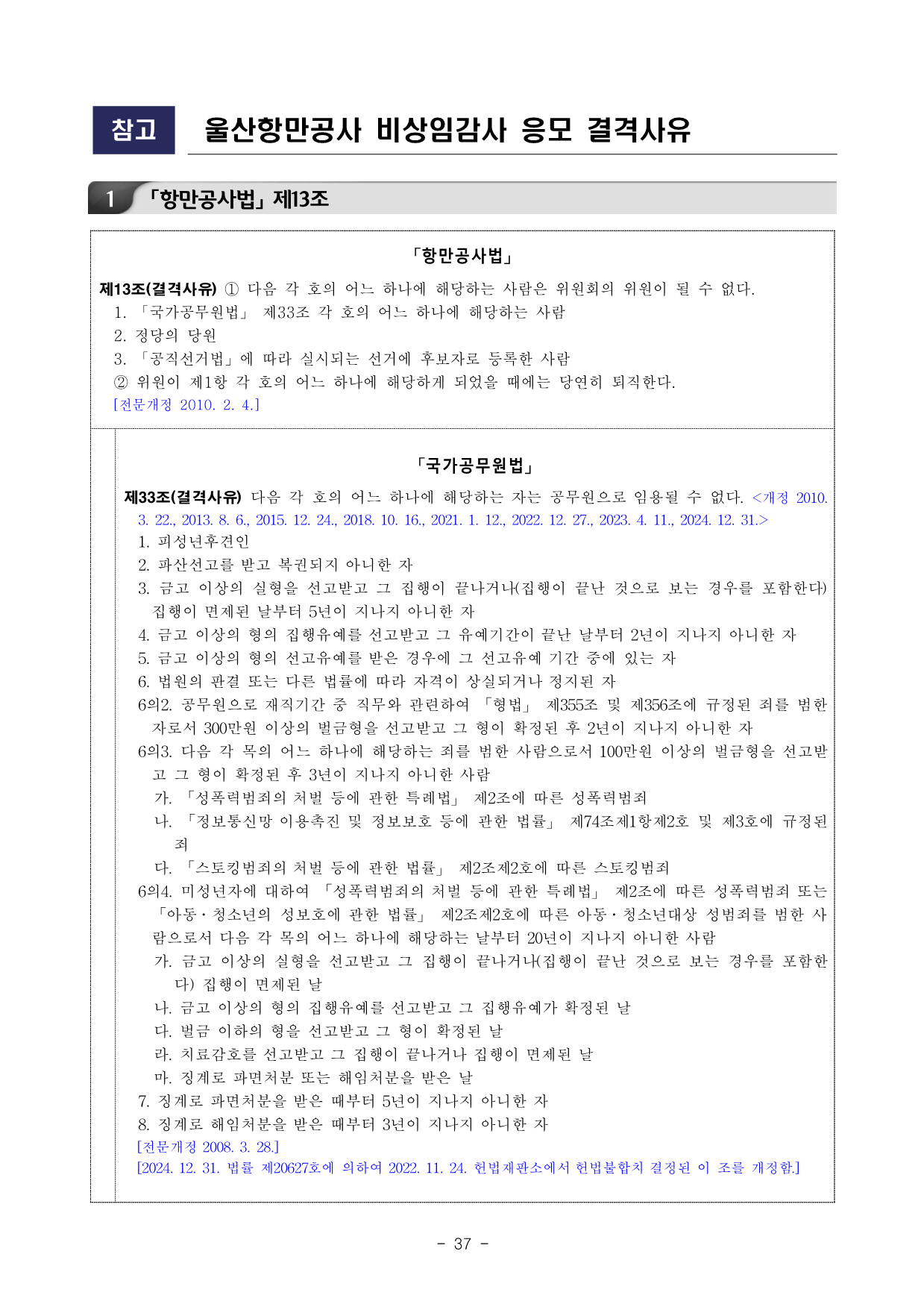 참고 울산항만공사 비상임감사 응모 결격사유

1 「항만공사법」 제13조

「항만공사법」

제13조(결격사유) ① 다음 각 호의 어느 하나에 해당하는 사람은 위원회의 위원이 될 수 없다.
1. 「국가공무원법」 제33조 각 호의 어느 하나에 해당하는 사람
2. 정당의 당원
3. 「공직선거법」에 따라 실시되는 선거에 후보자로 등록한 사람
② 위원이 제1항 각 호의 어느 하나에 해당하게 되었을 때에는 당연히 퇴직한다.
[전문개정 2010. 2. 4.]

「국가공무원법」

제33조(결격사유) 다음 각 호의 어느 하나에 해당하는 자는 공무원으로 임용될 수 없다. <개정 2010. 3. 22., 2013. 8. 6., 2015. 12. 24., 2018. 10. 16., 2021. 1. 12., 2022. 12. 27., 2023. 4. 11., 2024. 12. 31.>
1. 피성년후견인
2. 파산선고를 받고 복권되지 아니한 자
3. 금고 이상의 실형을 선고받고 그 집행이 끝나거나(집행이 끝난 것으로 보는 경우를 포함한다) 집행이 면제된 날부터 5년이 지나지 아니한 자
4. 금고 이상의 형의 집행유예를 선고받고 그 유예기간이 끝난 날부터 2년이 지나지 아니한 자
5. 금고 이상의 형의 선고유예를 받은 경우에 그 선고유예 기간 중에 있는 자
6. 법원의 판결 또는 다른 법률에 따라 자격이 상실되거나 정지된 자
6의2. 공무원으로 재직기간 중 직무와 관련하여 「형법」 제355조 및 제356조에 규정된 죄를 범한 자로서 300만원 이상의 벌금형을 선고받고 그 형이 확정된 후 2년이 지나지 아니한 자
6의3. 다음 각 목의 어느 하나에 해당하는 죄를 범한 사람으로서 100만원 이상의 벌금형을 선고받고 그 형이 확정된 후 3년이 지나지 아니한 사람
가. 「성폭력범죄의 처벌 등에 관한 특례법」 제2조에 따른 성폭력범죄
나. 「정보통신망 이용촉진 및 정보보호 등에 관한 법률」 제74조제1항제2호 및 제3호에 규정된 죄
다. 「스토킹범죄의 처벌 등에 관한 법률」 제2조제2호에 따른 스토킹범죄
6의4. 미성년자에 대하여 「성폭력범죄의 처벌 등에 관한 특례법」 제2조에 따른 성폭력범죄 또는 「아동·청소년의 성보호에 관한 법률」 제2조제2호에 따른 아동·청소년대상 성범죄를 범한 사람으로서 다음 각 목의 어느 하나에 해당하는 날부터 20년이 지나지 아니한 사람
가. 금고 이상의 실형을 선고받고 그 집행이 끝나거나(집행이 끝난 것으로 보는 경우를 포함한다) 집행이 면제된 날
나. 금고 이상의 형의 집행유예를 선고받고 그 집행유예가 확정된 날
다. 벌금 이하의 형을 선고받고 그 형이 확정된 날
라. 치료감호를 선고받고 그 집행이 끝나거나 집행이 면제된 날
마. 징계로 파면처분 또는 해임처분을 받은 날
7. 징계로 파면처분을 받은 때부터 5년이 지나지 아니한 자
8. 징계로 해임처분을 받은 때부터 3년이 지나지 아니한 자
[전문개정 2008. 3. 28.]
[2024. 12. 31. 법률 제20627호에 의하여 2022. 11. 24. 헌법재판소에서 헌법불합치 결정된 이 조를 개정함.]

- 37 -